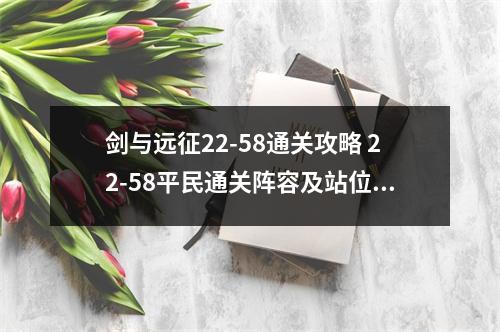 剑与远征22-58通关攻略 22-58平民通关阵容及站位...